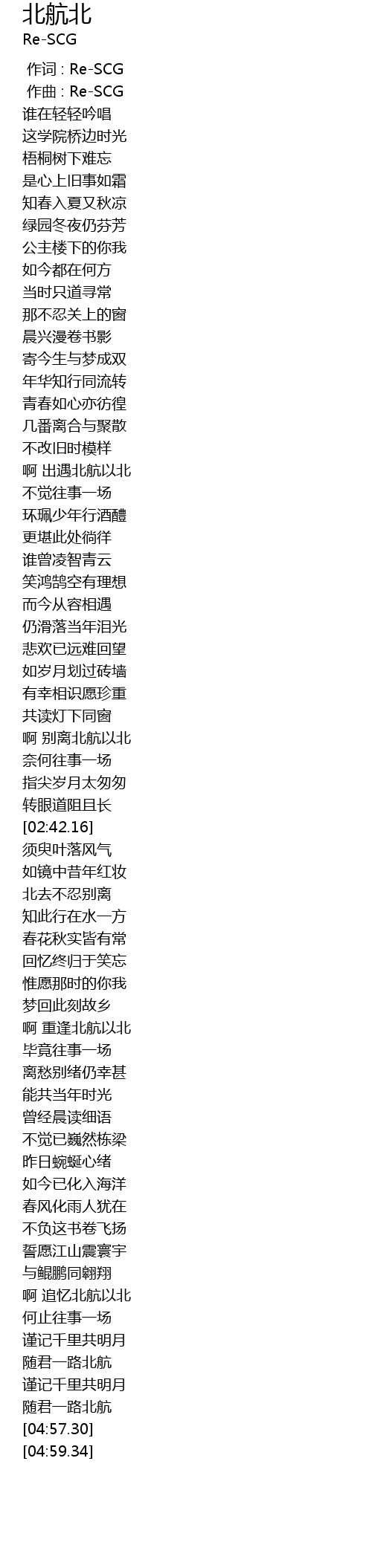 北航北
Re-SCG

作词 : Re-SCG
作曲 : Re-SCG
谁在轻轻吟唱
这学院桥边时光
梧桐树下难忘
是心上旧事如霜
知春入夏又秋凉
绿园冬夜仍芬芳
公主楼下的你我
如今都在何方
当时只道寻常
那不忍关上的窗
晨兴漫卷书影
寄今生与梦成双
年华知行同流转
青春如心亦彷徨
几番离合与聚散
不改旧时模样
啊 出遇北航以北
不觉往事一场
环珮少年行酒醴
更堪此处徜徉
谁曾凌智青云
笑鸿鹄空有理想
而今从容相遇
仍滑落当年泪光
悲欢已远难回望
如岁月划过砖墙
有幸相识愿珍重
共读灯下同窗
啊 别离北航以北
奈何往事一场
指尖岁月太匆匆
转眼道阻且长
[02:42.16]
须臾叶落风气
如镜中昔年红妆
北去不忍别离
知此行在水一方
春花秋实皆有常
回忆终归于笑忘
惟愿那时的你我
梦回此刻故乡
啊 重逢北航以北
毕竟往事一场
离愁别绪仍幸甚
能共当年时光
曾经晨读细语
不觉已巍然栋梁
昨日蜿蜒心绪
如今已化入海洋
春风化雨人犹在
不负这书卷飞扬
誓愿江山震寰宇
与鲲鹏同翱翔
啊 追忆北航以北
何止往事一场
谨记千里共明月
随君一路北航
谨记千里共明月
随君一路北航
[04:57.30]
[04:59.34]